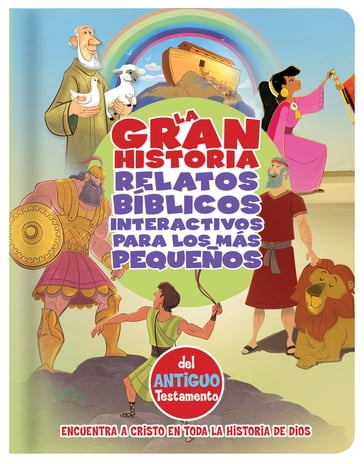 LA GRAN HISTORIA
RELATOS BÍBLICOS INTERACTIVOS PARA LOS MÁS PEQUEÑOS

del ANTIGUO Testamento

ENCUENTRA A CRISTO EN TODA LA HISTORIA DE DIOS